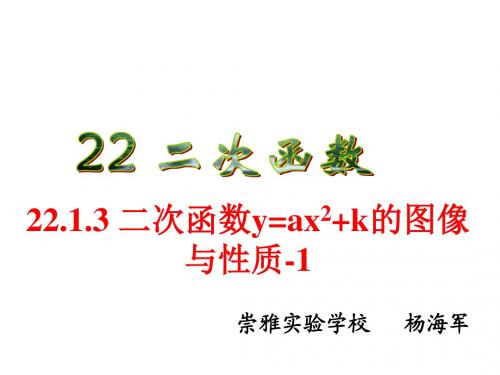 22 二次函数

22.1.3 二次函数$y=ax^2+k$的图像与性质-1

崇雅实验学校　杨海军